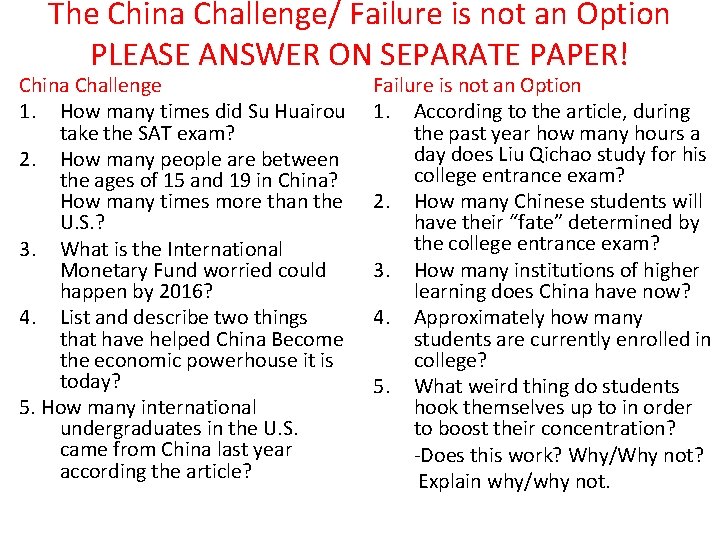 The China Challenge/ Failure is not an Option
PLEASE ANSWER ON SEPARATE PAPER!

China Challenge

1. How many times did Su Huairou take the SAT exam?
2. How many people are between the ages of 15 and 19 in China? How many times more than the U.S.?
3. What is the International Monetary Fund worried could happen by 2016?
4. List and describe two things that have helped China Become the economic powerhouse it is today?
5. How many international undergraduates in the U.S. came from China last year according the article?

Failure is not an Option

1. According to the article, during the past year how many hours a day does Liu Qichao study for his college entrance exam?
2. How many Chinese students will have their "fate" determined by the college entrance exam?
3. How many institutions of higher learning does China have now?
4. Approximately how many students are currently enrolled in college?
5. What weird thing do students hook themselves up to in order to boost their concentration?

-Does this work? Why/Why not?
Explain why/why not.